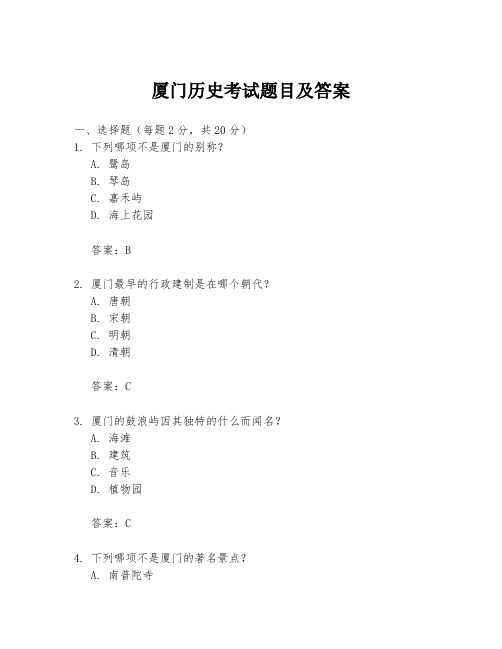 厦门历史考试题目及答案

一、选择题（每题 2 分，共 20 分）

1. 下列哪项不是厦门的别称？

A. 鹭岛

B. 琴岛

C. 嘉禾屿

D. 海上花园

答案：B

2. 厦门最早的行政建制是在哪个朝代？

A. 唐朝

B. 宋朝

C. 明朝

D. 清朝

答案：C

3. 厦门的鼓浪屿因其独特的什么而闻名？

A. 海滩

B. 建筑

C. 音乐

D. 植物园

答案：C

4. 下列哪项不是厦门的著名景点？

A. 南普陀寺